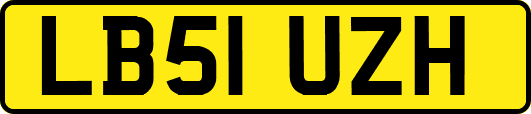 LB51 UZH